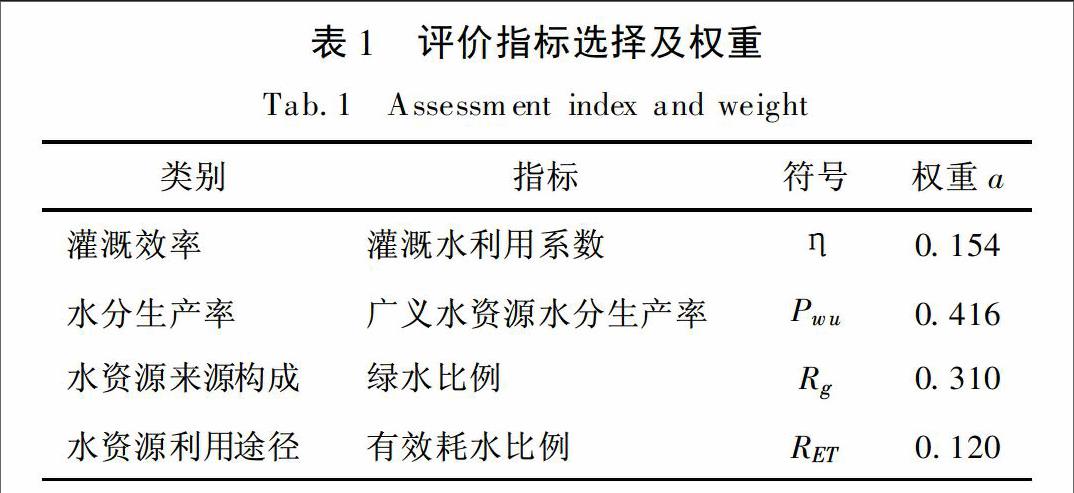 表 1　评价指标选择及权重

Tab. 1　Assessment index and weight

| 类别 | 指标 | 符号 | 权重 $a$ |
|---|---|---|---|
| 灌溉效率 | 灌溉水利用系数 | $\eta$ | 0. 154 |
| 水分生产率 | 广义水资源水分生产率 | $P_{wu}$ | 0. 416 |
| 水资源来源构成 | 绿水比例 | $R_g$ | 0. 310 |
| 水资源利用途径 | 有效耗水比例 | $R_{ET}$ | 0. 120 |